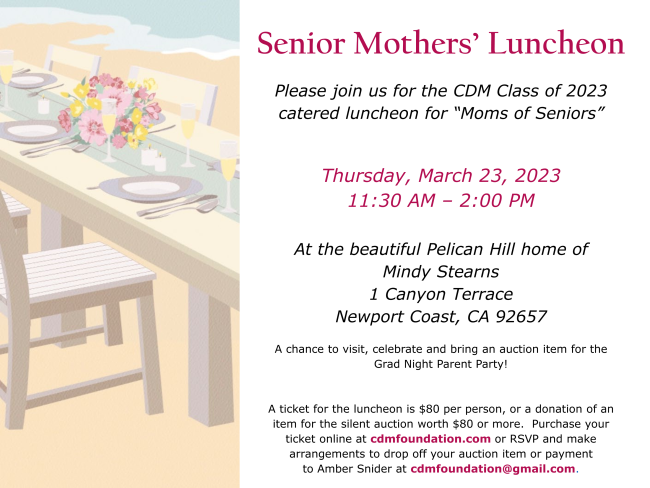 Senior Mothers' Luncheon

Please join us for the CDM Class of 2023 catered luncheon for "Moms of Seniors"

Thursday, March 23, 2023
11:30 AM – 2:00 PM

At the beautiful Pelican Hill home of
Mindy Stearns
1 Canyon Terrace
Newport Coast, CA 92657

A chance to visit, celebrate and bring an auction item for the Grad Night Parent Party!

A ticket for the luncheon is $80 per person, or a donation of an item for the silent auction worth $80 or more. Purchase your ticket online at cdmfoundation.com or RSVP and make arrangements to drop off your auction item or payment to Amber Snider at cdmfoundation@gmail.com.